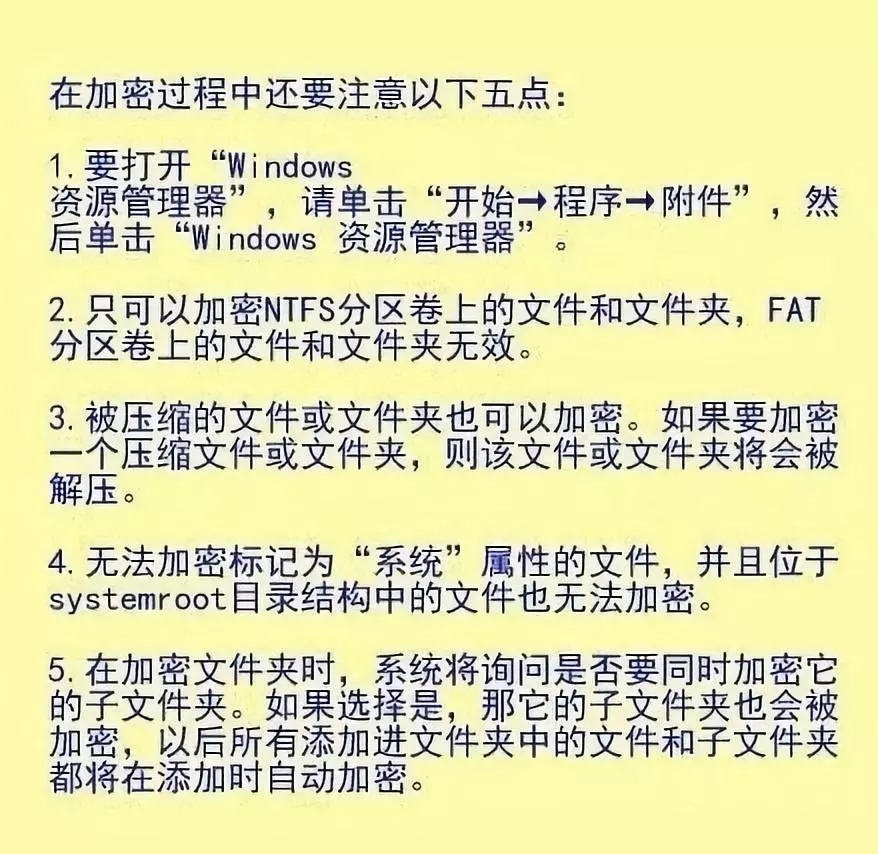 在加密过程中还要注意以下五点：

1.要打开“Windows 资源管理器”，请单击“开始→程序→附件”，然后单击“Windows 资源管理器”。

2.只可以加密NTFS分区卷上的文件和文件夹，FAT分区卷上的文件和文件夹无效。

3.被压缩的文件或文件夹也可以加密。如果要加密一个压缩文件或文件夹，则该文件或文件夹将会被解压。

4.无法加密标记为“系统”属性的文件，并且位于systemroot目录结构中的文件也无法加密。

5.在加密文件夹时，系统将询问是否要同时加密它的子文件夹。如果选择是，那它的子文件夹也会被加密，以后所有添加进文件夹中的文件和子文件夹都将在添加时自动加密。